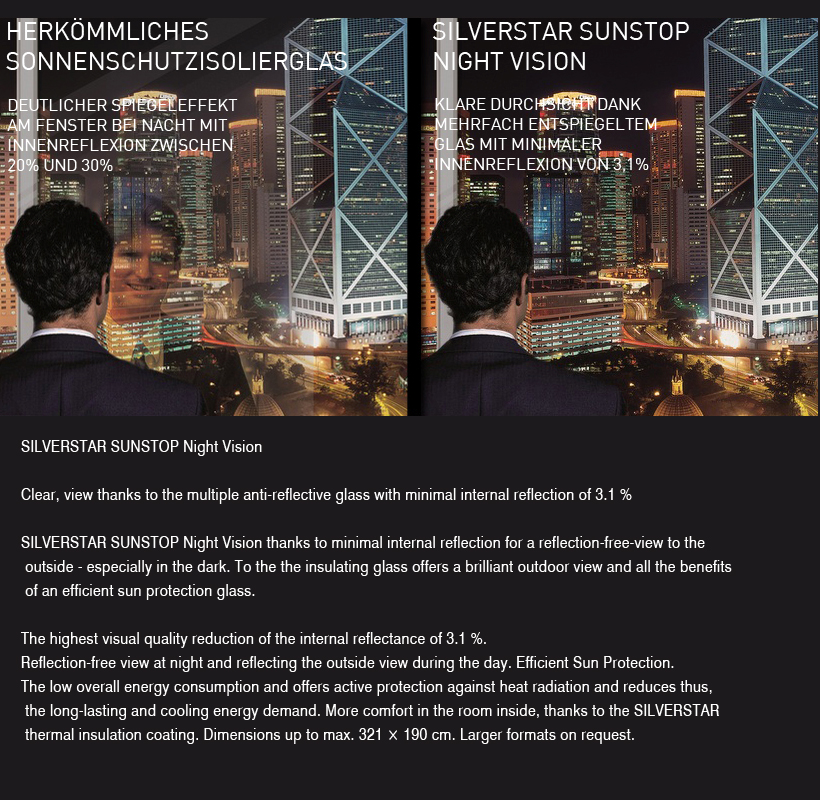 HERKÖMMLICHES SONNENSCHUTZISOLIERGLAS

DEUTLICHER SPIEGELEFFEKT AM FENSTER BEI NACHT MIT INNENREFLEXION ZWISCHEN 20% UND 30%

SILVERSTAR SUNSTOP NIGHT VISION

KLARE DURCHSICHT DANK MEHRFACH ENTSPIEGELTEM GLAS MIT MINIMALER INNENREFLEXION VON 3,1%

SILVERSTAR SUNSTOP Night Vision

Clear, view thanks to the multiple anti-reflective glass with minimal internal reflection of 3.1 %

SILVERSTAR SUNSTOP Night Vision thanks to minimal internal reflection for a reflection-free-view to the outside - especially in the dark. To the the insulating glass offers a brilliant outdoor view and all the benefits of an efficient sun protection glass.

The highest visual quality reduction of the internal reflectance of 3.1 %.
Reflection-free view at night and reflecting the outside view during the day. Efficient Sun Protection.
The low overall energy consumption and offers active protection against heat radiation and reduces thus, the long-lasting and cooling energy demand. More comfort in the room inside, thanks to the SILVERSTAR thermal insulation coating. Dimensions up to max. 321 × 190 cm. Larger formats on request.